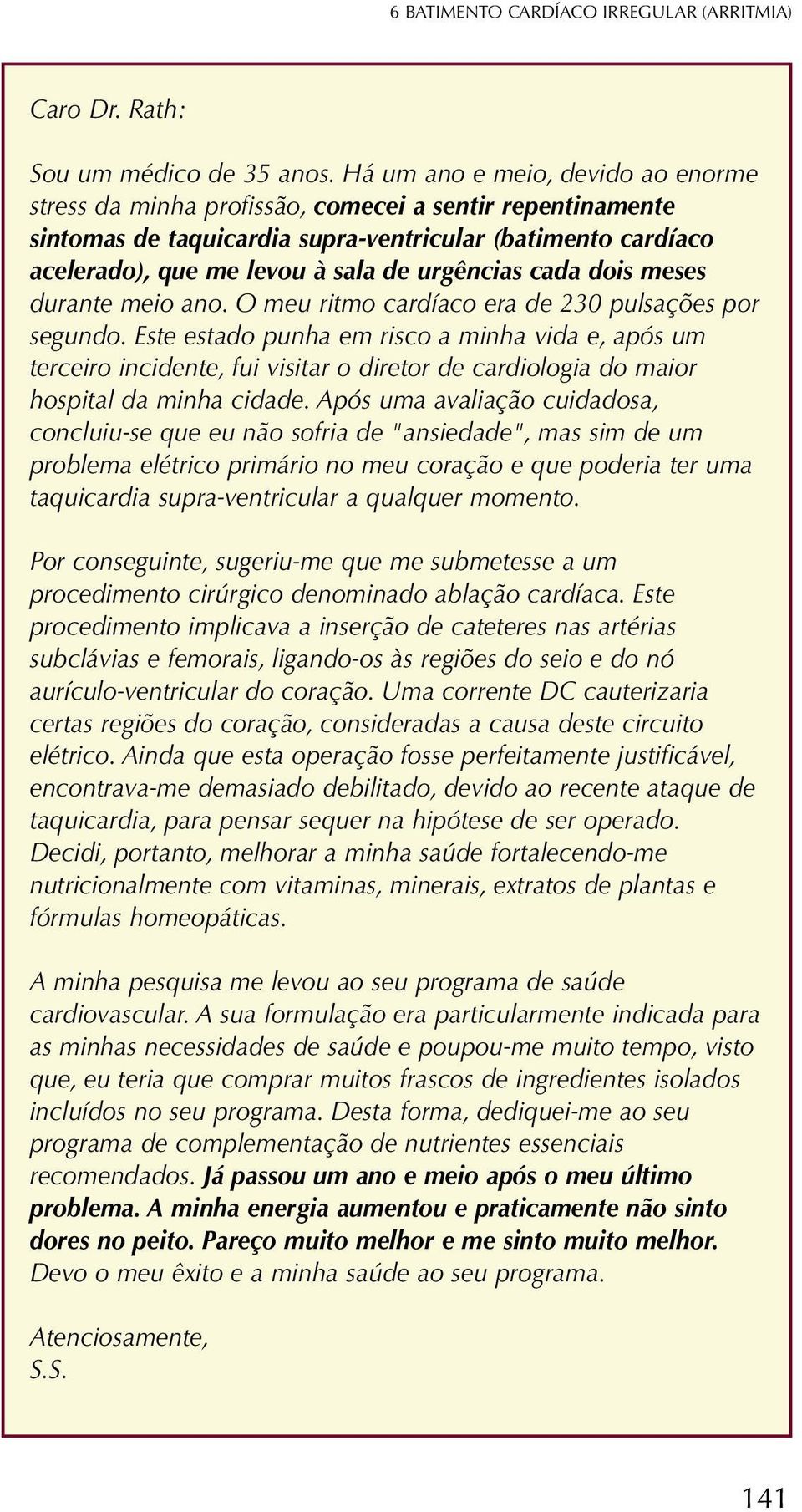 6 BATIMENTO CARDÍACO IRREGULAR (ARRITMIA)

Caro Dr. Rath:

Sou um médico de 35 anos. Há um ano e meio, devido ao enorme stress da minha profissão, comecei a sentir repentinamente sintomas de taquicardia supra-ventricular (batimento cardíaco acelerado), que me levou à sala de urgências cada dois meses durante meio ano. O meu ritmo cardíaco era de 230 pulsações por segundo. Este estado punha em risco a minha vida e, após um terceiro incidente, fui visitar o diretor de cardiologia do maior hospital da minha cidade. Após uma avaliação cuidadosa, concluiu-se que eu não sofria de "ansiedade", mas sim de um problema elétrico primário no meu coração e que poderia ter uma taquicardia supra-ventricular a qualquer momento.

Por conseguinte, sugeriu-me que me submetesse a um procedimento cirúrgico denominado ablação cardíaca. Este procedimento implicava a inserção de cateteres nas artérias subclávias e femorais, ligando-os às regiões do seio e do nó aurículo-ventricular do coração. Uma corrente DC cauterizaria certas regiões do coração, consideradas a causa deste circuito elétrico. Ainda que esta operação fosse perfeitamente justificável, encontrava-me demasiado debilitado, devido ao recente ataque de taquicardia, para pensar sequer na hipótese de ser operado. Decidi, portanto, melhorar a minha saúde fortalecendo-me nutricionalmente com vitaminas, minerais, extratos de plantas e fórmulas homeopáticas.

A minha pesquisa me levou ao seu programa de saúde cardiovascular. A sua formulação era particularmente indicada para as minhas necessidades de saúde e poupou-me muito tempo, visto que, eu teria que comprar muitos frascos de ingredientes isolados incluídos no seu programa. Desta forma, dediquei-me ao seu programa de complementação de nutrientes essenciais recomendados. Já passou um ano e meio após o meu último problema. A minha energia aumentou e praticamente não sinto dores no peito. Pareço muito melhor e me sinto muito melhor. Devo o meu êxito e a minha saúde ao seu programa.

Atenciosamente,
S.S.

141